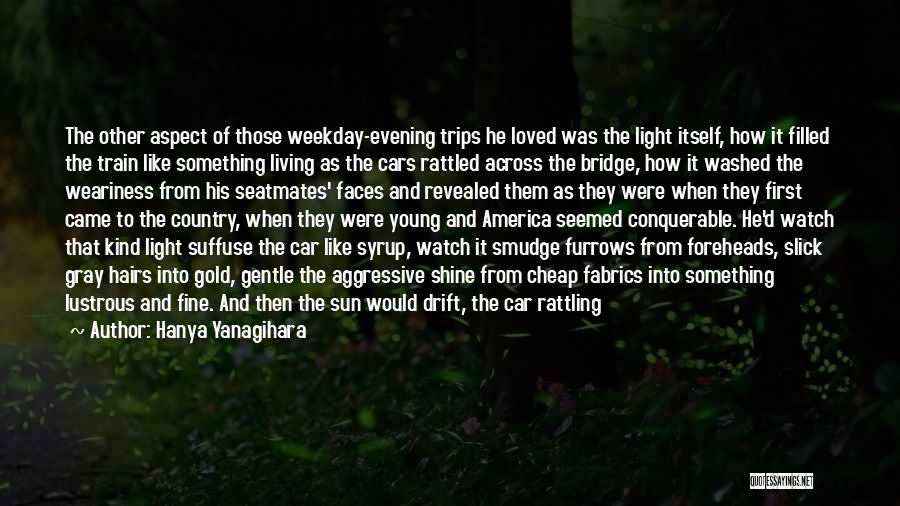 The other aspect of those weekday-evening trips he loved was the light itself, how it filled the train like something living as the cars rattled across the bridge, how it washed the weariness from his seatmates' faces and revealed them as they were when they first came to the country, when they were young and America seemed conquerable. He'd watch that kind light suffuse the car like syrup, watch it smudge furrows from foreheads, slick gray hairs into gold, gentle the aggressive shine from cheap fabrics into something lustrous and fine. And then the sun would drift, the car rattling

~ Author: Hanya Yanagihara

QUOTESSAYINGS.NET